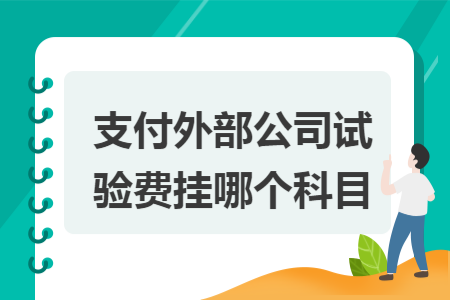 支付外部公司试验费挂哪个科目